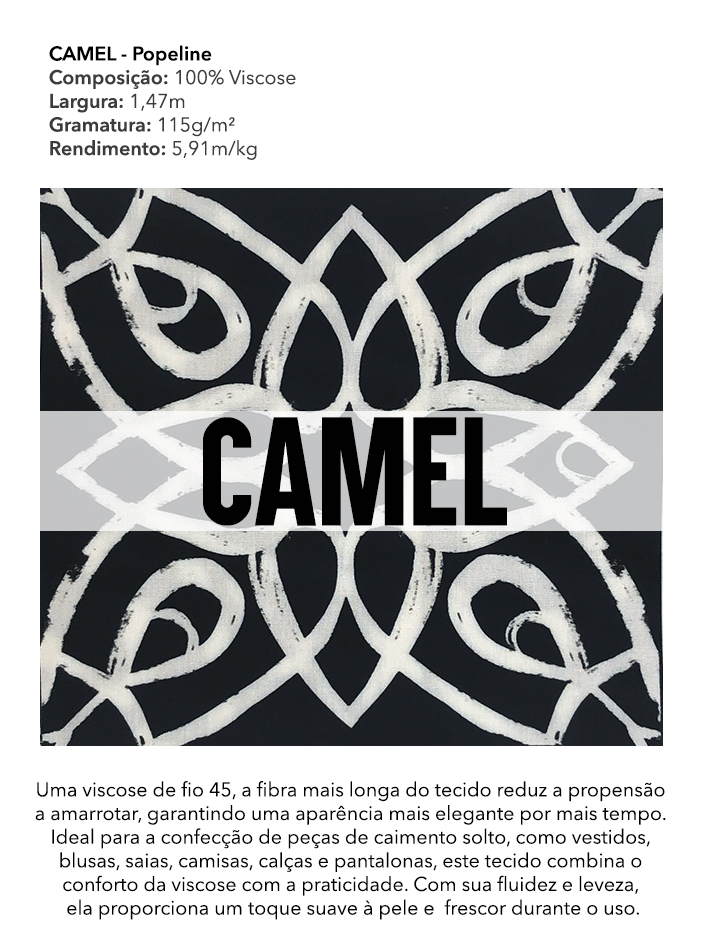 CAMEL - Popeline
Composição: 100% Viscose
Largura: 1,47m
Gramatura: 115g/m²
Rendimento: 5,91m/kg

CAMEL

Uma viscose de fio 45, a fibra mais longa do tecido reduz a propensão a amarrotar, garantindo uma aparência mais elegante por mais tempo. Ideal para a confecção de peças de caimento solto, como vestidos, blusas, saias, camisas, calças e pantalonas, este tecido combina o conforto da viscose com a praticidade. Com sua fluidez e leveza, ela proporciona um toque suave à pele e frescor durante o uso.